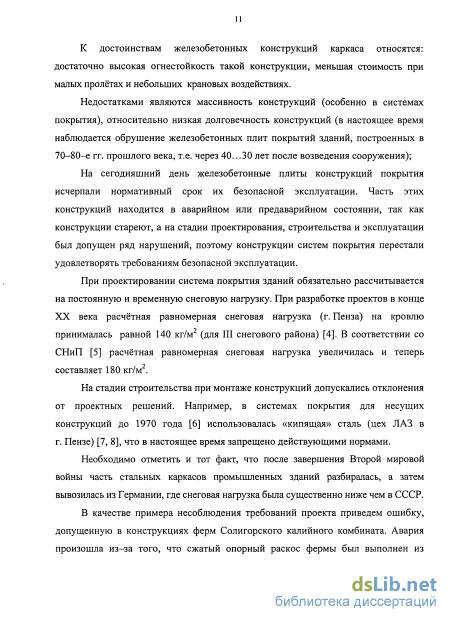 11

К достоинствам железобетонных конструкций каркаса относятся: достаточно высокая огнестойкость такой конструкции, меньшая стоимость при малых пролётах и небольших крановых воздействиях.

Недостатками являются массивность конструкций (особенно в системах покрытия), относительно низкая долговечность конструкций (в настоящее время наблюдается обрушение железобетонных плит покрытий зданий, построенных в 70–80–е гг. прошлого века, т.е. через 40…30 лет после возведения сооружения);

На сегодняшний день железобетонные плиты конструкций покрытия исчерпали нормативный срок их безопасной эксплуатации. Часть этих конструкций находится в аварийном или предаварийном состоянии, так как конструкции стареют, а на стадии проектирования, строительства и эксплуатации был допущен ряд нарушений, поэтому конструкции систем покрытия перестали удовлетворять требованиям безопасной эксплуатации.

При проектировании система покрытия зданий обязательно рассчитывается на постоянную и временную снеговую нагрузку. При разработке проектов в конце XX века расчётная равномерная снеговая нагрузка (г. Пенза) на кровлю принималась равной 140 кг/м$^2$ (для III снегового района) [4]. В соответствии со СНиП [5] расчётная равномерная снеговая нагрузка увеличилась и теперь составляет 180 кг/м$^2$.

На стадии строительства при монтаже конструкций допускались отклонения от проектных решений. Например, в системах покрытия для несущих конструкций до 1970 года [6] использовалась «кипящая» сталь (цех ЛАЗ в г. Пензе) [7, 8], что в настоящее время запрещено действующими нормами.

Необходимо отметить и тот факт, что после завершения Второй мировой войны часть стальных каркасов промышленных зданий разбиралась, а затем вывозилась из Германии, где снеговая нагрузка была существенно ниже чем в СССР.

В качестве примера несоблюдения требований проекта приведем ошибку, допущенную в конструкциях ферм Солигорского калийного комбината. Авария произошла из–за того, что сжатый опорный раскос фермы был выполнен из

dsLib.net
библиотека диссертаций